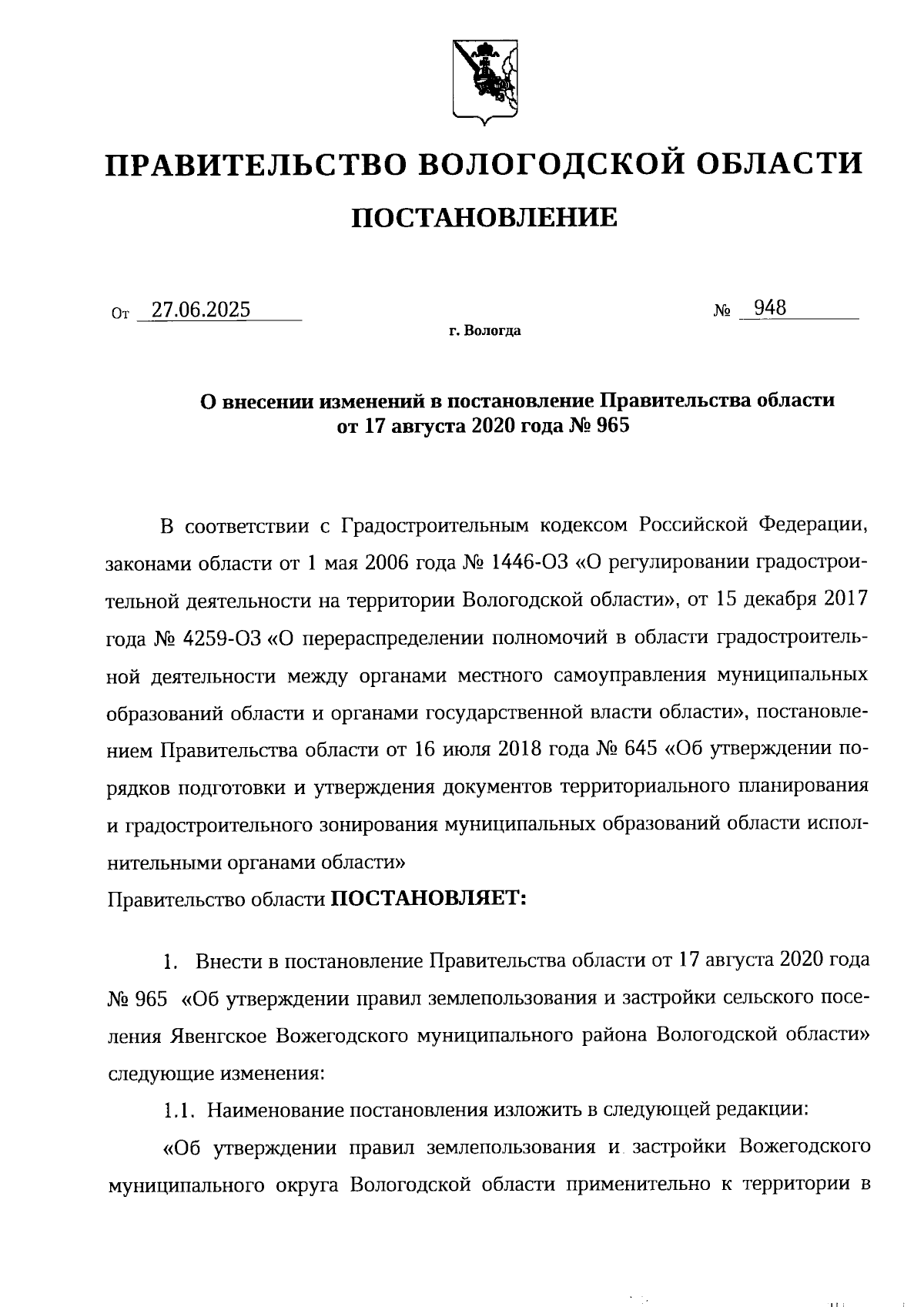 ПРАВИТЕЛЬСТВО ВОЛОГОДСКОЙ ОБЛАСТИ

ПОСТАНОВЛЕНИЕ

От 27.06.2025 № 948

г. Вологда

О внесении изменений в постановление Правительства области от 17 августа 2020 года № 965

В соответствии с Градостроительным кодексом Российской Федерации, законами области от 1 мая 2006 года № 1446-ОЗ «О регулировании градостроительной деятельности на территории Вологодской области», от 15 декабря 2017 года № 4259-ОЗ «О перераспределении полномочий в области градостроительной деятельности между органами местного самоуправления муниципальных образований области и органами государственной власти области», постановлением Правительства области от 16 июля 2018 года № 645 «Об утверждении порядков подготовки и утверждения документов территориального планирования и градостроительного зонирования муниципальных образований области исполнительными органами области»

Правительство области ПОСТАНОВЛЯЕТ:

1. Внести в постановление Правительства области от 17 августа 2020 года № 965 «Об утверждении правил землепользования и застройки сельского поселения Явенгское Вожегодского муниципального района Вологодской области» следующие изменения:

1.1. Наименование постановления изложить в следующей редакции:

«Об утверждении правил землепользования и застройки Вожегодского муниципального округа Вологодской области применительно к территории в